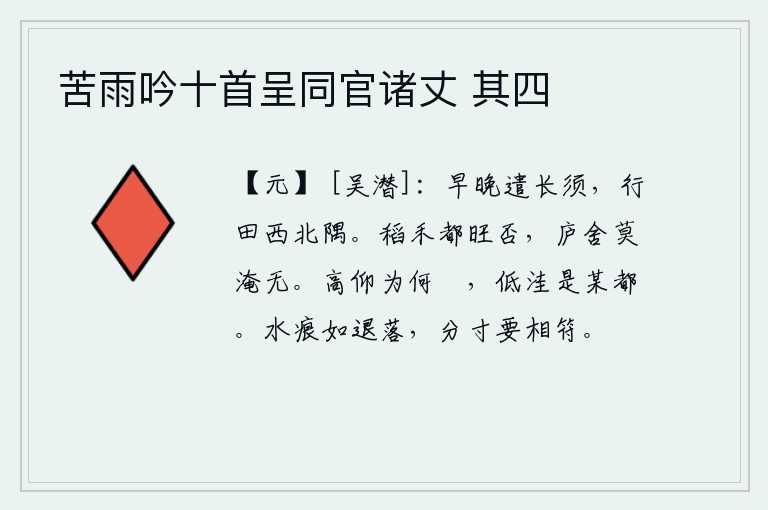 苦雨吟十首呈同官诸丈 其四

【元】［吴潜］：早晚遣长须，行田西北隅。稻禾都旺否，庐舍莫淹无。高仰为何 ，低洼是某都。水痕如退落，分寸要相符。